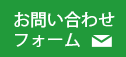 お問い合わせ
フォーム